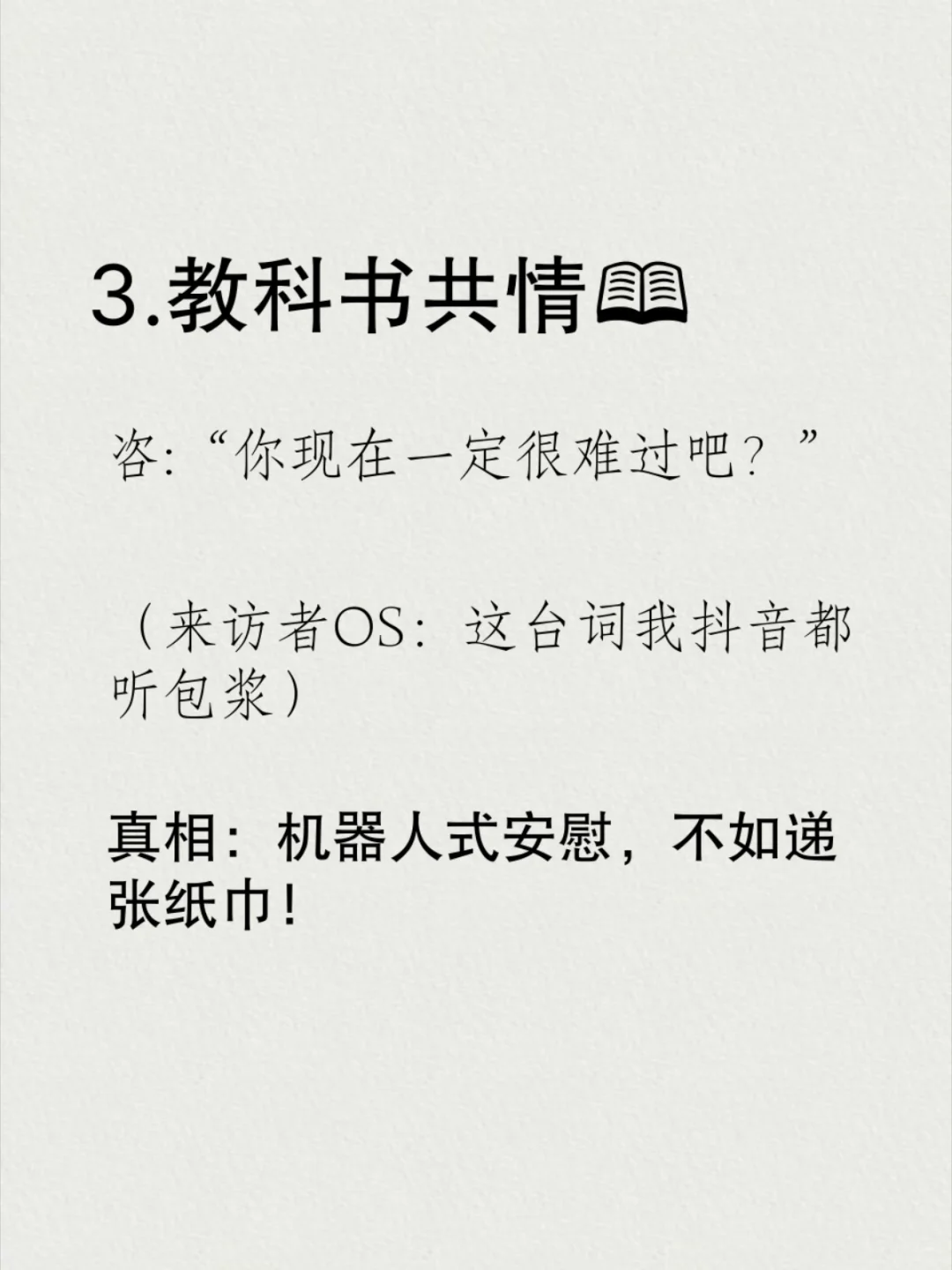 3.教科书共情📖

咨:“你现在一定很难过吧？”

（来访者OS：这台词我抖音都听包浆）

真相：机器人式安慰，不如递张纸巾！